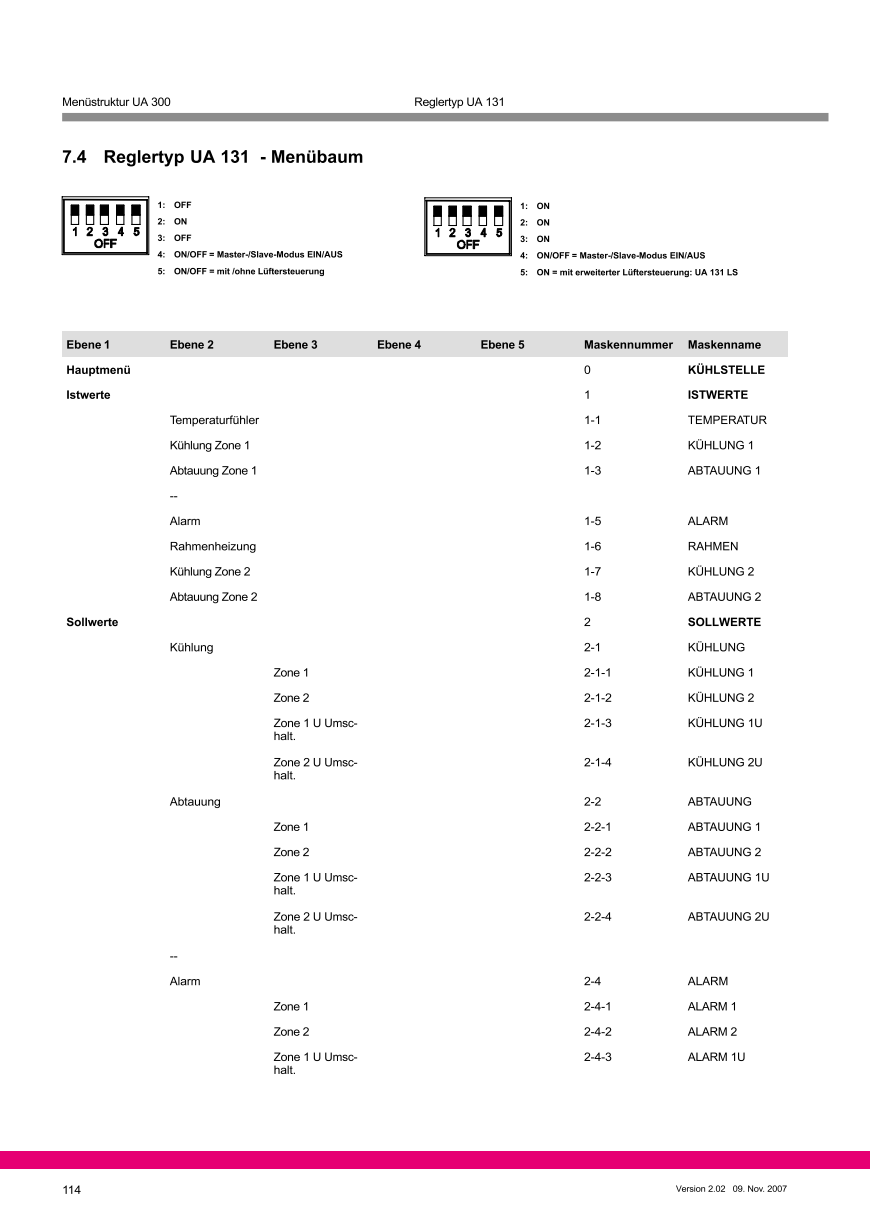 Menüstruktur UA 300 Reglertyp UA 131

7.4 Reglertyp UA 131 - Menübaum

1 2 3 4 5
OFF

1: OFF
2: ON
3: OFF
4: ON/OFF = Master-/Slave-Modus EIN/AUS
5: ON/OFF = mit /ohne Lüftersteuerung

1 2 3 4 5
OFF

1: ON
2: ON
3: ON
4: ON/OFF = Master-/Slave-Modus EIN/AUS
5: ON = mit erweiterter Lüftersteuerung: UA 131 LS

| Ebene 1 | Ebene 2 | Ebene 3 | Ebene 4 | Ebene 5 | Maskennummer | Maskenname |
|---|---|---|---|---|---|---|
| Hauptmenü | | | | | 0 | KÜHLSTELLE |
| Istwerte | | | | | 1 | ISTWERTE |
| | Temperaturfühler | | | | 1-1 | TEMPERATUR |
| | Kühlung Zone 1 | | | | 1-2 | KÜHLUNG 1 |
| | Abtauung Zone 1 | | | | 1-3 | ABTAUUNG 1 |
| | -- | | | | | |
| | Alarm | | | | 1-5 | ALARM |
| | Rahmenheizung | | | | 1-6 | RAHMEN |
| | Kühlung Zone 2 | | | | 1-7 | KÜHLUNG 2 |
| | Abtauung Zone 2 | | | | 1-8 | ABTAUUNG 2 |
| Sollwerte | | | | | 2 | SOLLWERTE |
| | Kühlung | | | | 2-1 | KÜHLUNG |
| | | Zone 1 | | | 2-1-1 | KÜHLUNG 1 |
| | | Zone 2 | | | 2-1-2 | KÜHLUNG 2 |
| | | Zone 1 U Umschalt. | | | 2-1-3 | KÜHLUNG 1U |
| | | Zone 2 U Umschalt. | | | 2-1-4 | KÜHLUNG 2U |
| | Abtauung | | | | 2-2 | ABTAUUNG |
| | | Zone 1 | | | 2-2-1 | ABTAUUNG 1 |
| | | Zone 2 | | | 2-2-2 | ABTAUUNG 2 |
| | | Zone 1 U Umschalt. | | | 2-2-3 | ABTAUUNG 1U |
| | | Zone 2 U Umschalt. | | | 2-2-4 | ABTAUUNG 2U |
| | -- | | | | | |
| | Alarm | | | | 2-4 | ALARM |
| | | Zone 1 | | | 2-4-1 | ALARM 1 |
| | | Zone 2 | | | 2-4-2 | ALARM 2 |
| | | Zone 1 U Umschalt. | | | 2-4-3 | ALARM 1U |

114 Version 2.02 09. Nov. 2007